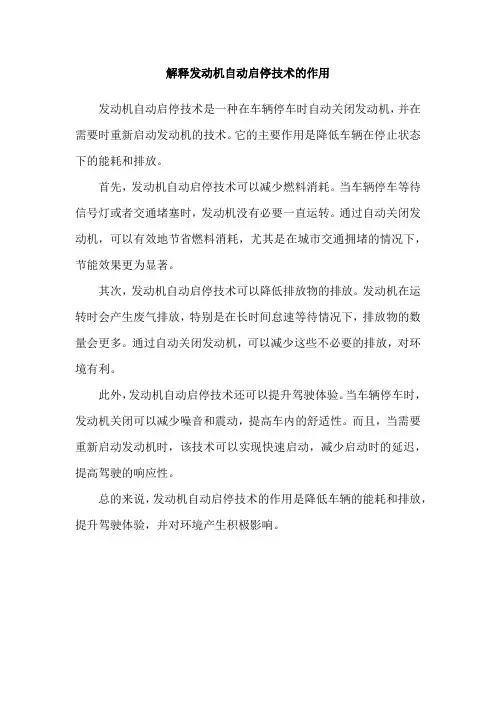 解释发动机自动启停技术的作用

发动机自动启停技术是一种在车辆停车时自动关闭发动机，并在需要时重新启动发动机的技术。它的主要作用是降低车辆在停止状态下的能耗和排放。

首先，发动机自动启停技术可以减少燃料消耗。当车辆停车等待信号灯或者交通堵塞时，发动机没有必要一直运转。通过自动关闭发动机，可以有效地节省燃料消耗，尤其是在城市交通拥堵的情况下，节能效果更为显著。

其次，发动机自动启停技术可以降低排放物的排放。发动机在运转时会产生废气排放，特别是在长时间怠速等待情况下，排放物的数量会更多。通过自动关闭发动机，可以减少这些不必要的排放，对环境有利。

此外，发动机自动启停技术还可以提升驾驶体验。当车辆停车时，发动机关闭可以减少噪音和震动，提高车内的舒适性。而且，当需要重新启动发动机时，该技术可以实现快速启动，减少启动时的延迟，提高驾驶的响应性。

总的来说，发动机自动启停技术的作用是降低车辆的能耗和排放，提升驾驶体验，并对环境产生积极影响。